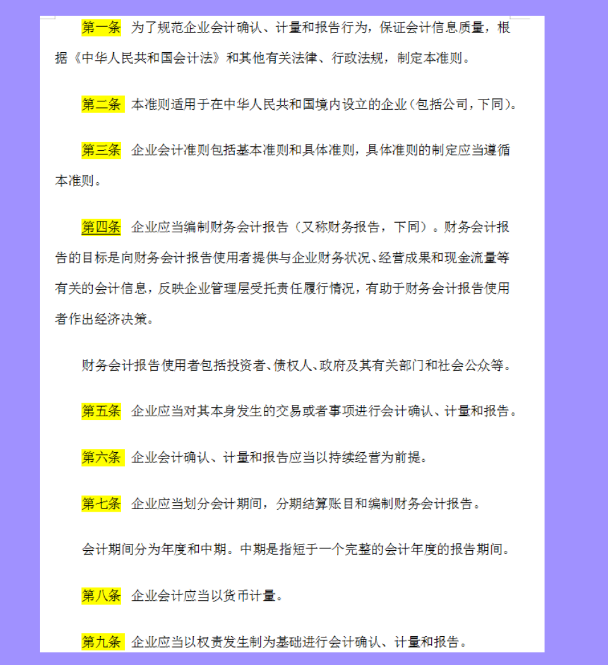 第一条 为了规范企业会计确认、计量和报告行为，保证会计信息质量，根据《中华人民共和国会计法》和其他有关法律、行政法规，制定本准则。

第二条 本准则适用于在中华人民共和国境内设立的企业（包括公司，下同）。

第三条 企业会计准则包括基本准则和具体准则，具体准则的制定应当遵循本准则。

第四条 企业应当编制财务会计报告（又称财务报告，下同）。财务会计报告的目标是向财务会计报告使用者提供与企业财务状况、经营成果和现金流量等有关的会计信息，反映企业管理层受托责任履行情况，有助于财务会计报告使用者作出经济决策。

财务会计报告使用者包括投资者、债权人、政府及其有关部门和社会公众等。

第五条 企业应当对其本身发生的交易或者事项进行会计确认、计量和报告。

第六条 企业会计确认、计量和报告应当以持续经营为前提。

第七条 企业应当划分会计期间，分期结算账目和编制财务会计报告。

会计期间分为年度和中期。中期是指短于一个完整的会计年度的报告期间。

第八条 企业会计应当以货币计量。

第九条 企业应当以权责发生制为基础进行会计确认、计量和报告。